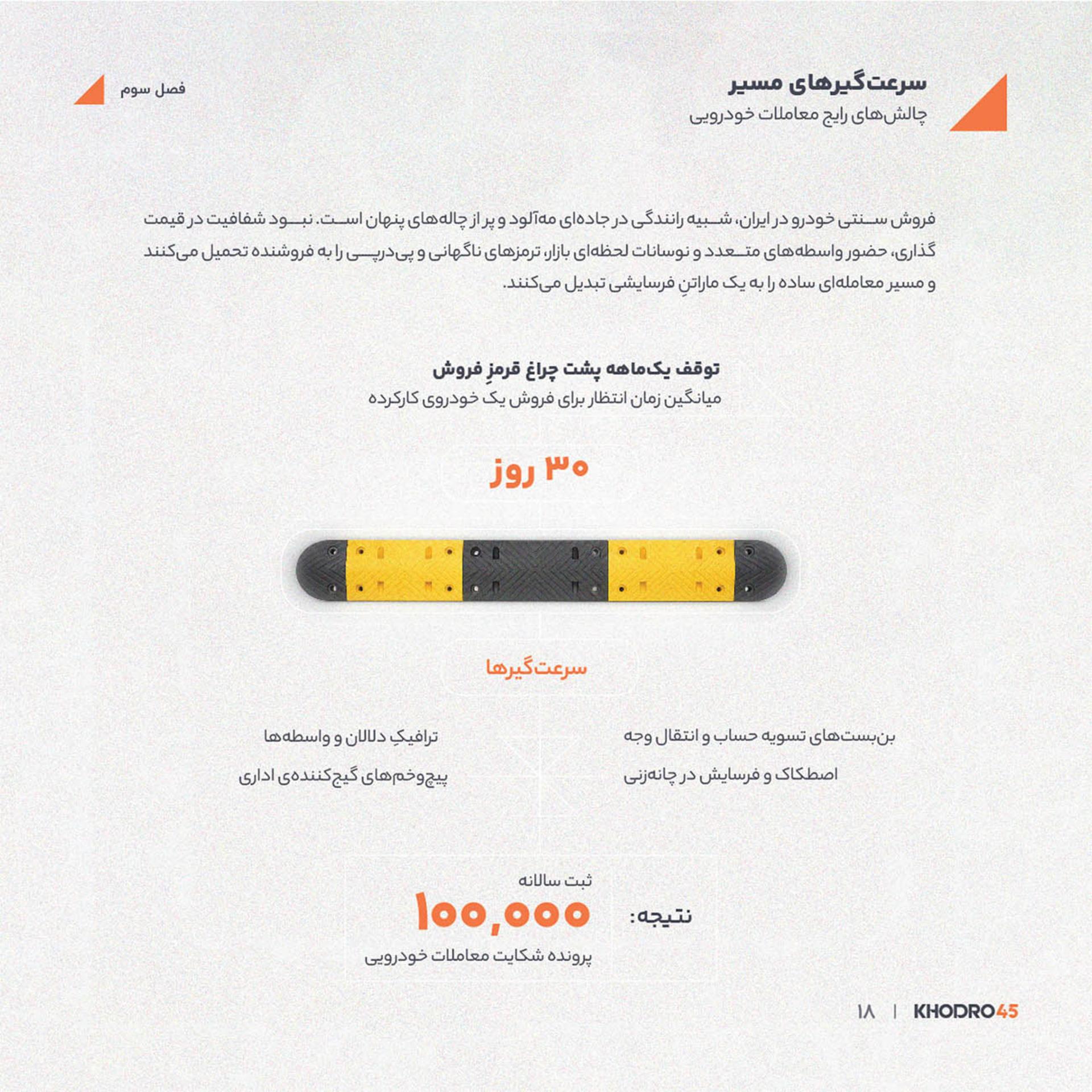 سرعت‌گیرهای مسیر
چالش‌های رایج معاملات خودرویی

فصل سوم

فروش سنتی خودرو در ایران، شبیه رانندگی در جاده‌ای مه‌آلود و پر از چاله‌های پنهان است. نبود شفافیت در قیمت گذاری، حضور واسطه‌های متعدد و نوسانات لحظه‌ای بازار، ترمزهای ناگهانی و پی‌درپی را به فروشنده تحمیل می‌کنند و مسیر معامله‌ای ساده را به یک ماراتنِ فرسایشی تبدیل می‌کنند.

توقف یک‌ماهه پشت چراغ قرمزِ فروش
میانگین زمان انتظار برای فروش یک خودروی کارکرده

۳۰ روز

سرعت‌گیرها

بن‌بست‌های تسویه حساب و انتقال وجه
اصطکاک و فرسایش در چانه‌زنی

ترافیکِ دلالان و واسطه‌ها
پیچ‌وخم‌های گیج‌کننده‌ی اداری

نتیجه:
ثبت سالانه
۱۰۰,۰۰۰
پرونده شکایت معاملات خودرویی

۱۸ | KHODRO45